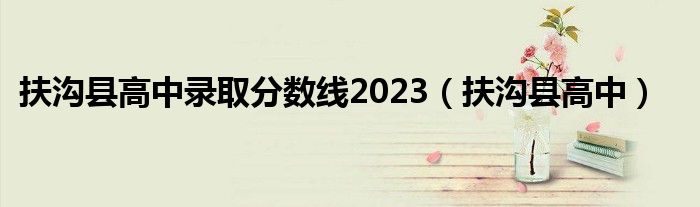 扶沟县高中录取分数线2023（扶沟县高中）